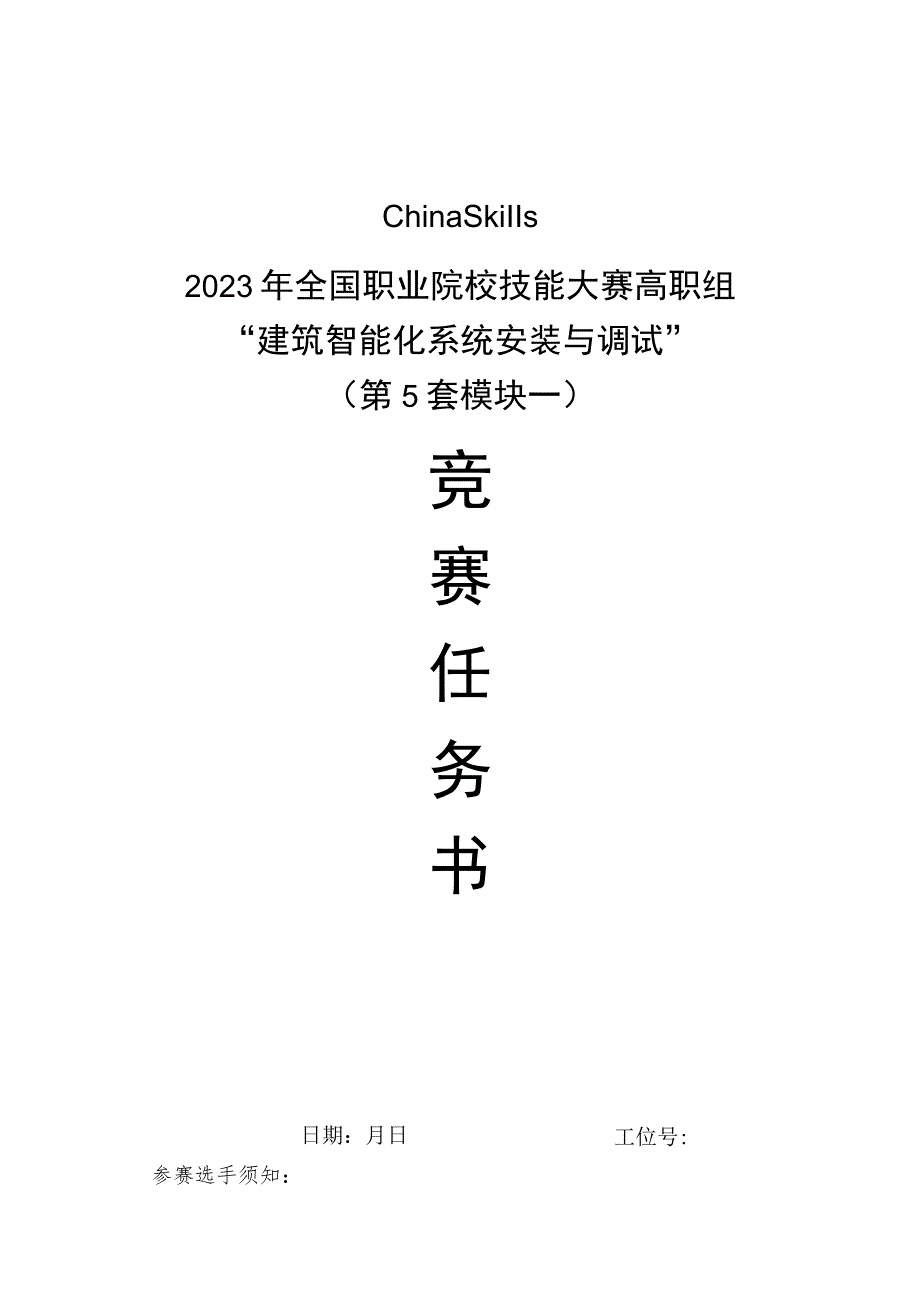 ChinaSkills

2023年全国职业院校技能大赛高职组
“建筑智能化系统安装与调试”
（第5套模块一）

竞
赛
任
务
书

日期：月日　　　　　　　　　　工位号:

参赛选手须知：